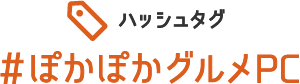 ハッシュタグ

#ぽかぽかグルメPC